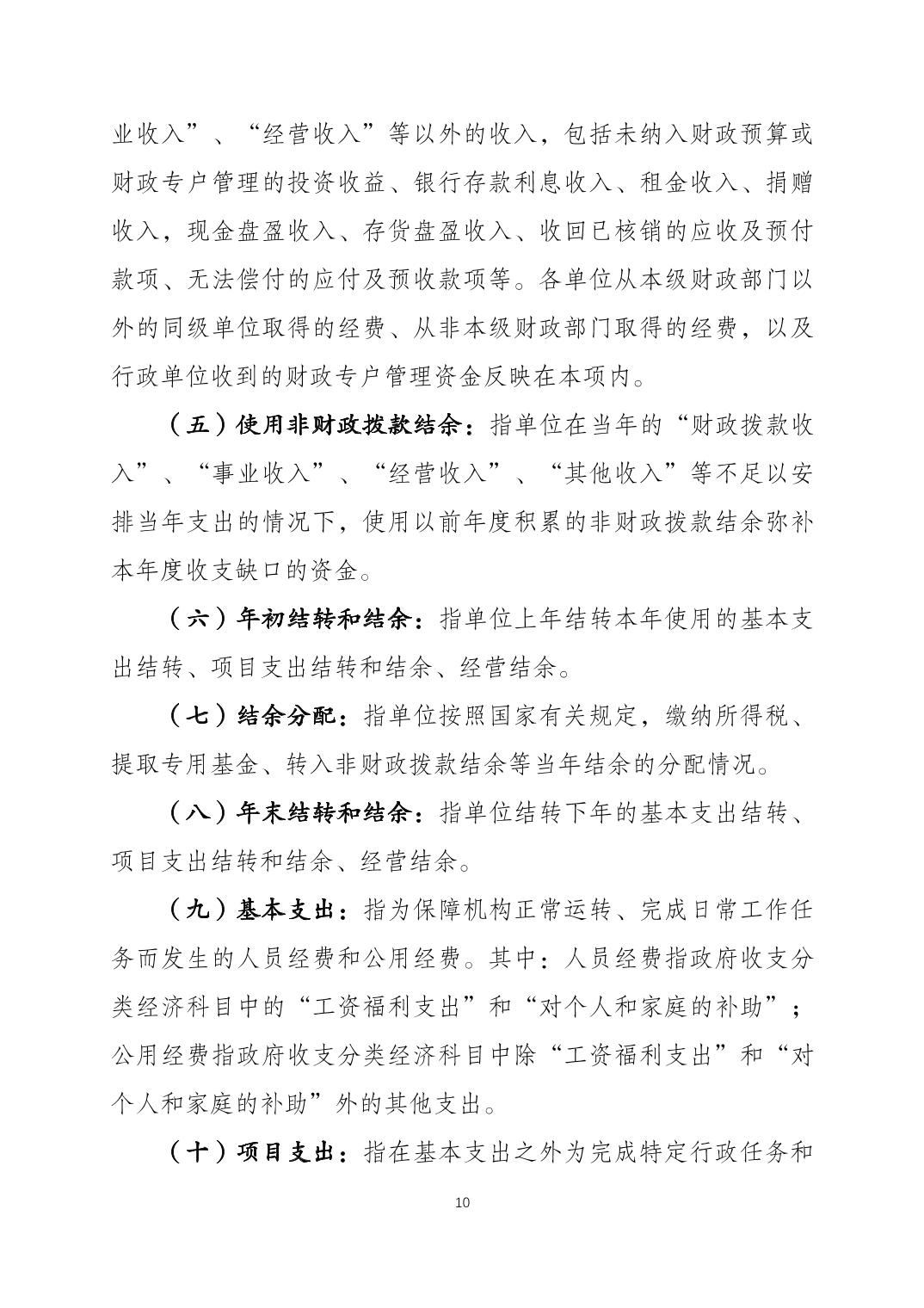 业收入”、“经营收入”等以外的收入，包括未纳入财政预算或财政专户管理的投资收益、银行存款利息收入、租金收入、捐赠收入，现金盘盈收入、存货盘盈收入、收回已核销的应收及预付款项、无法偿付的应付及预收款项等。各单位从本级财政部门以外的同级单位取得的经费、从非本级财政部门取得的经费，以及行政单位收到的财政专户管理资金反映在本项内。

（五）使用非财政拨款结余：指单位在当年的“财政拨款收入”、“事业收入”、“经营收入”、“其他收入”等不足以安排当年支出的情况下，使用以前年度积累的非财政拨款结余弥补本年度收支缺口的资金。

（六）年初结转和结余：指单位上年结转本年使用的基本支出结转、项目支出结转和结余、经营结余。

（七）结余分配：指单位按照国家有关规定，缴纳所得税、提取专用基金、转入非财政拨款结余等当年结余的分配情况。

（八）年末结转和结余：指单位结转下年的基本支出结转、项目支出结转和结余、经营结余。

（九）基本支出：指为保障机构正常运转、完成日常工作任务而发生的人员经费和公用经费。其中：人员经费指政府收支分类经济科目中的“工资福利支出”和“对个人和家庭的补助”；公用经费指政府收支分类经济科目中除“工资福利支出”和“对个人和家庭的补助”外的其他支出。

（十）项目支出：指在基本支出之外为完成特定行政任务和

10